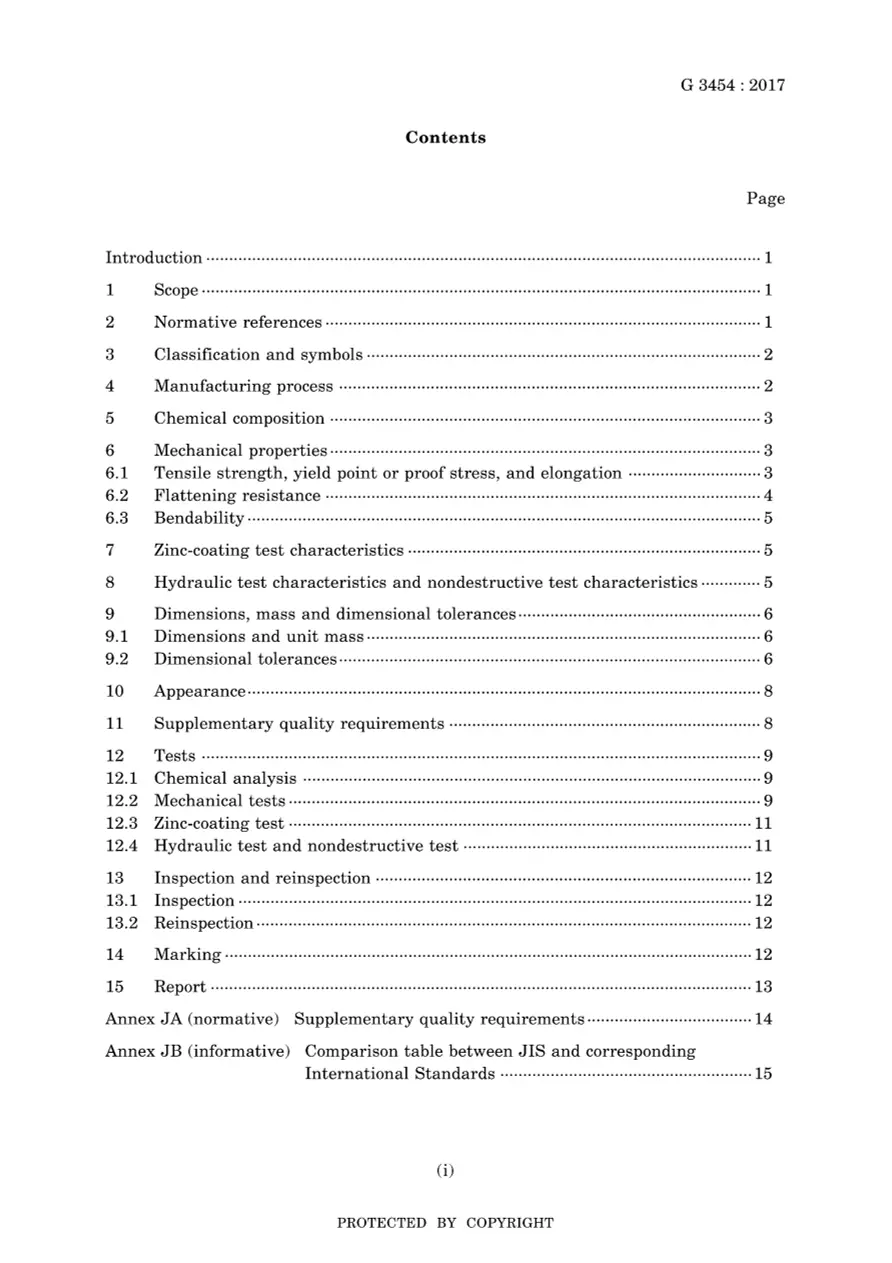 G 3454 : 2017

Contents

Page

Introduction 1

1 Scope 1

2 Normative references 1

3 Classification and symbols 2

4 Manufacturing process 2

5 Chemical composition 3

6 Mechanical properties 3
6.1 Tensile strength, yield point or proof stress, and elongation 3
6.2 Flattening resistance 4
6.3 Bendability 5

7 Zinc-coating test characteristics 5

8 Hydraulic test characteristics and nondestructive test characteristics 5

9 Dimensions, mass and dimensional tolerances 6
9.1 Dimensions and unit mass 6
9.2 Dimensional tolerances 6

10 Appearance 8

11 Supplementary quality requirements 8

12 Tests 9
12.1 Chemical analysis 9
12.2 Mechanical tests 9
12.3 Zinc-coating test 11
12.4 Hydraulic test and nondestructive test 11

13 Inspection and reinspection 12
13.1 Inspection 12
13.2 Reinspection 12

14 Marking 12

15 Report 13

Annex JA (normative) Supplementary quality requirements 14

Annex JB (informative) Comparison table between JIS and corresponding International Standards 15

(i)

PROTECTED BY COPYRIGHT